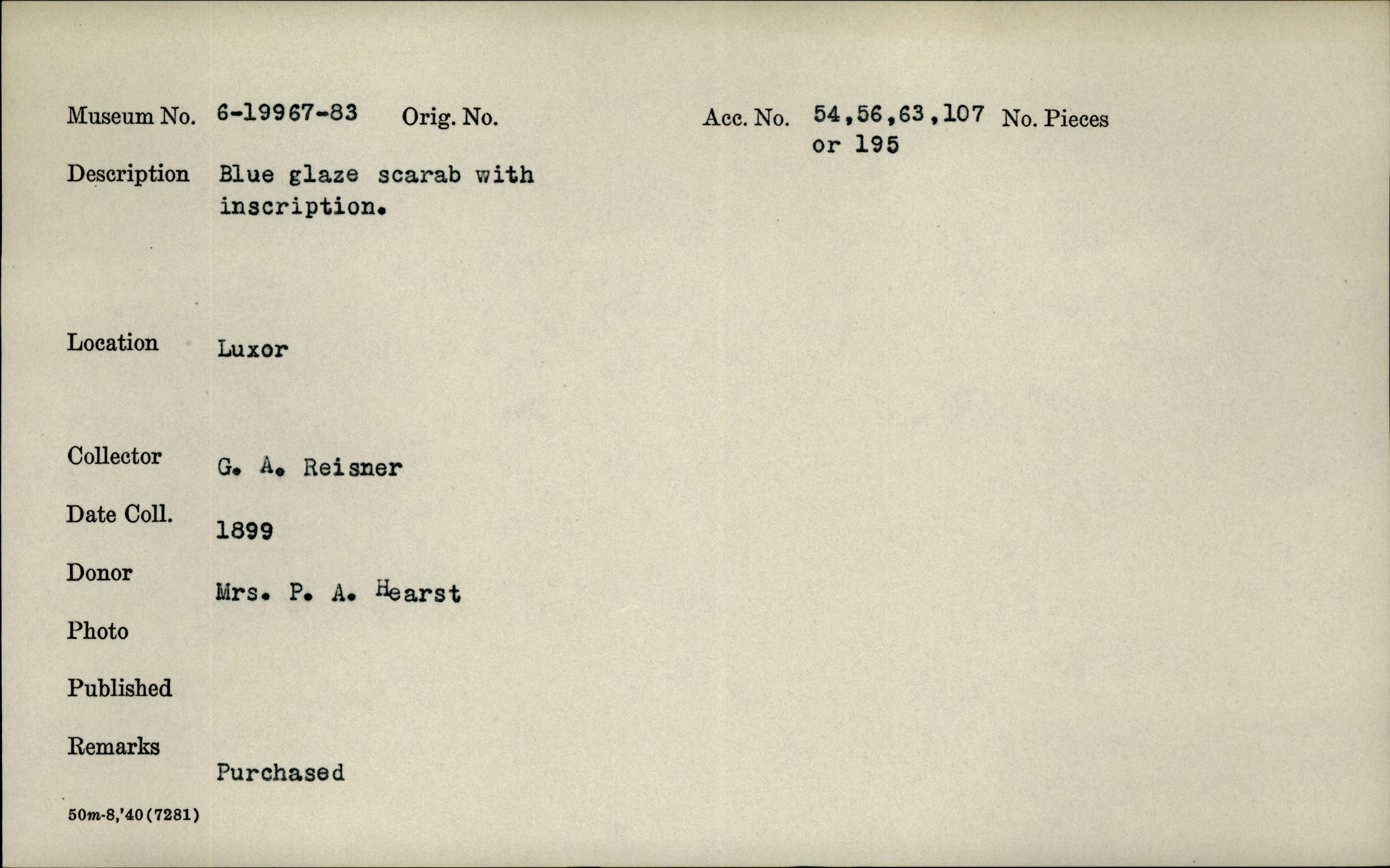 Museum No. 6-19967-83 Orig. No. Acc. No. 54,56,63,107 or 195 No. Pieces

Description Blue glaze scarab with inscription.

Location Luxor

Collector G. A. Reisner

Date Coll. 1899

Donor Mrs. P. A. Hearst

Photo

Published

Remarks Purchased

50m-8,'40(7281)